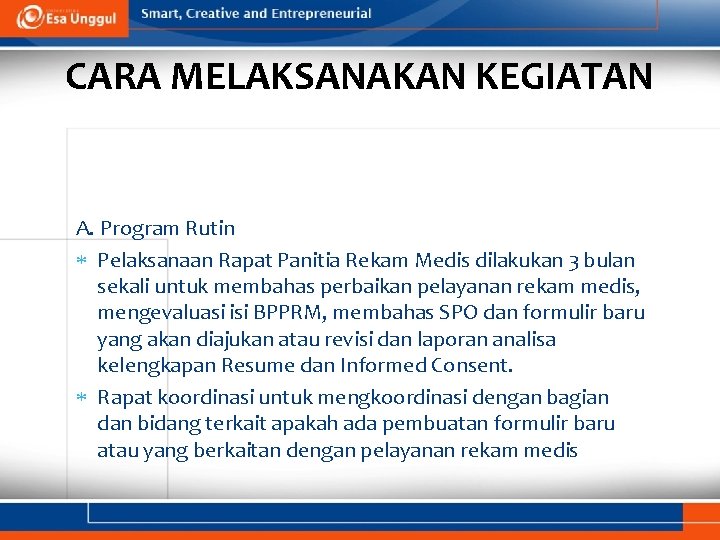 Esa Unggul
Smart, Creative and Entrepreneurial

CARA MELAKSANAKAN KEGIATAN

A. Program Rutin

* Pelaksanaan Rapat Panitia Rekam Medis dilakukan 3 bulan sekali untuk membahas perbaikan pelayanan rekam medis, mengevaluasi isi BPPRM, membahas SPO dan formulir baru yang akan diajukan atau revisi dan laporan analisa kelengkapan Resume dan Informed Consent.
* Rapat koordinasi untuk mengkoordinasi dengan bagian dan bidang terkait apakah ada pembuatan formulir baru atau yang berkaitan dengan pelayanan rekam medis